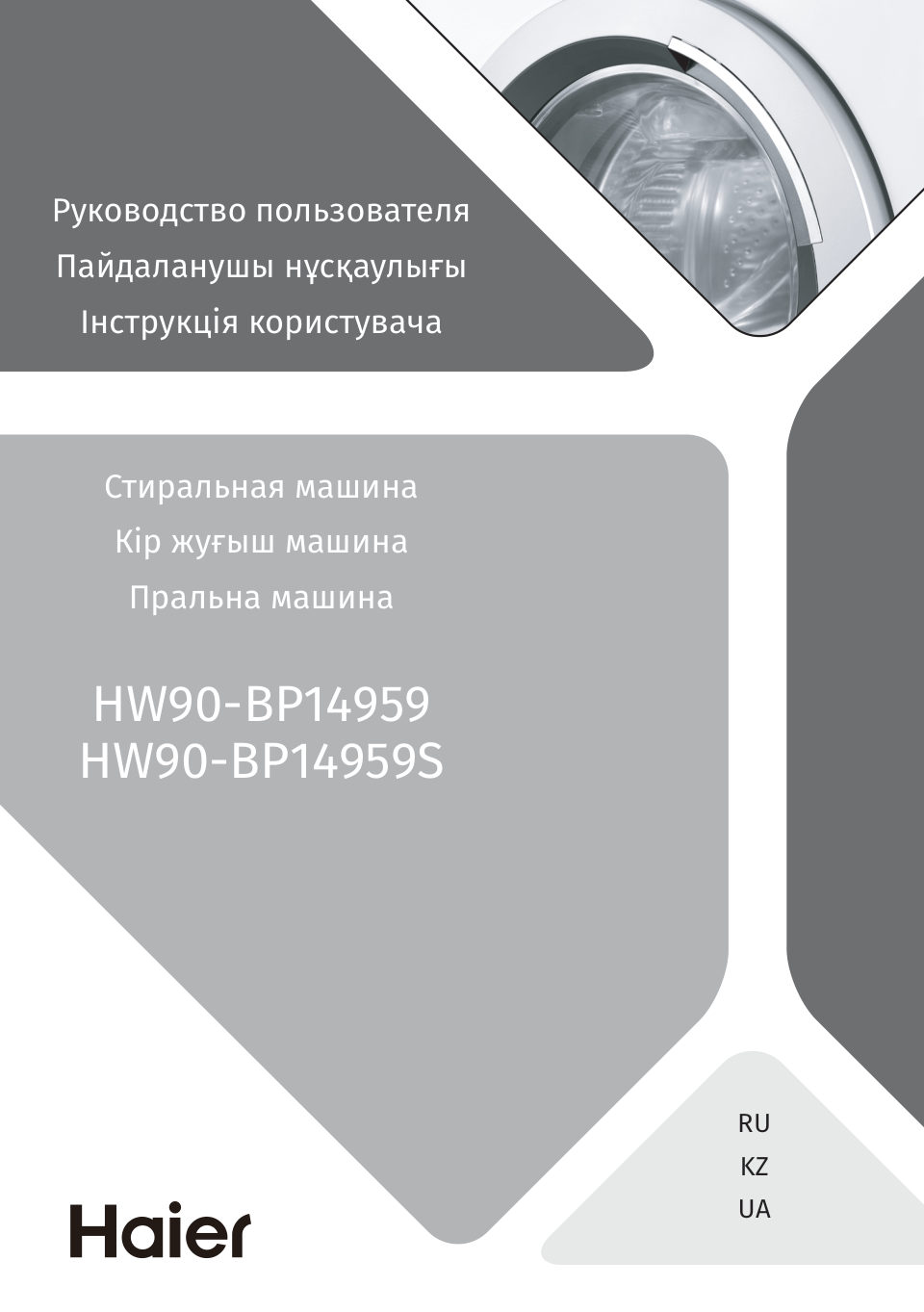 Руководство пользователя
Пайдаланушы нұсқаулығы
Інструкція користувача

Стиральная машина
Кір жуғыш машина
Пральна машина

HW90-BP14959
HW90-BP14959S

RU
KZ
UA

Haier